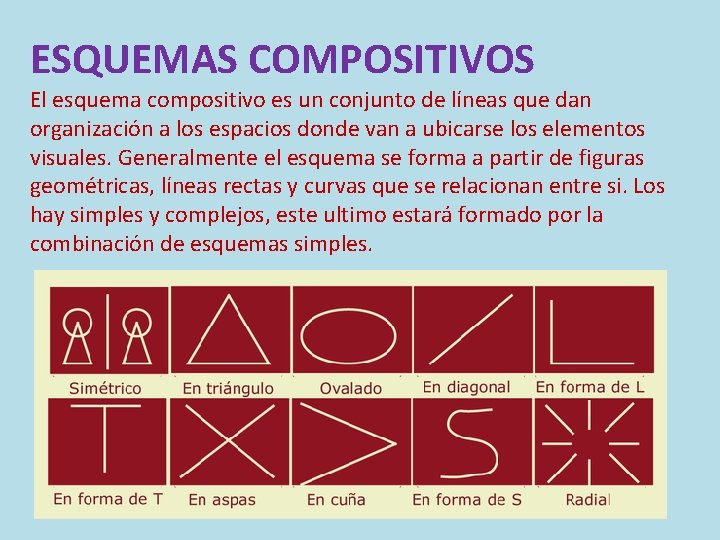 ESQUEMAS COMPOSITIVOS

El esquema compositivo es un conjunto de líneas que dan organización a los espacios donde van a ubicarse los elementos visuales. Generalmente el esquema se forma a partir de figuras geométricas, líneas rectas y curvas que se relacionan entre si. Los hay simples y complejos, este ultimo estará formado por la combinación de esquemas simples.

Simétrico
En triángulo
Ovalado
En diagonal
En forma de L
En forma de T
En aspas
En cuña
En forma de S
Radial